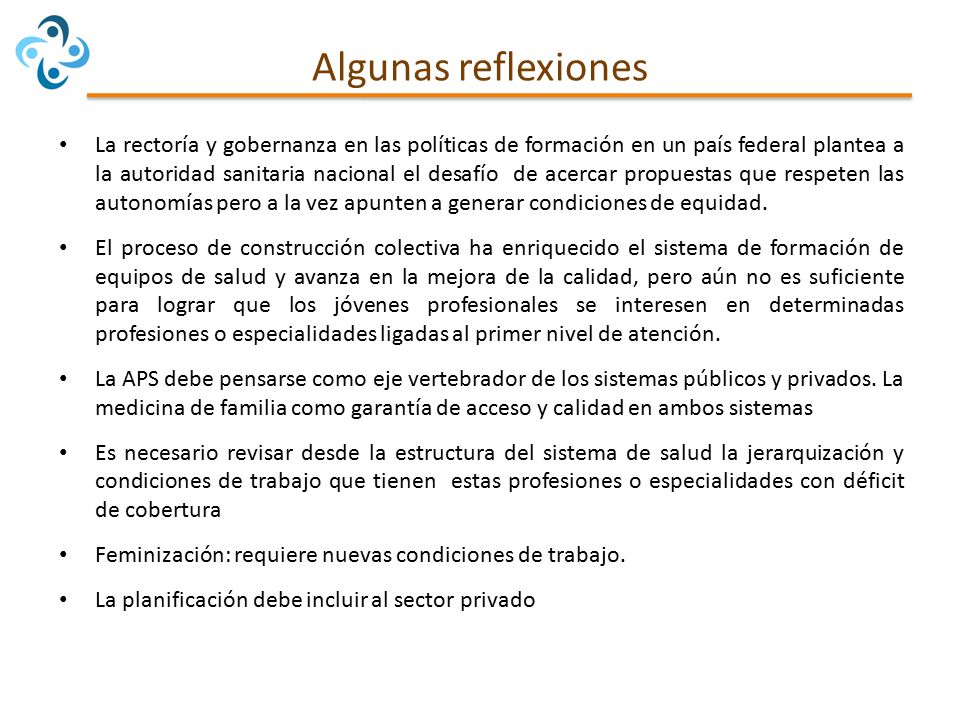 Algunas reflexiones

• La rectoría y gobernanza en las políticas de formación en un país federal plantea a la autoridad sanitaria nacional el desafío de acercar propuestas que respeten las autonomías pero a la vez apunten a generar condiciones de equidad.

• El proceso de construcción colectiva ha enriquecido el sistema de formación de equipos de salud y avanza en la mejora de la calidad, pero aún no es suficiente para lograr que los jóvenes profesionales se interesen en determinadas profesiones o especialidades ligadas al primer nivel de atención.

• La APS debe pensarse como eje vertebrador de los sistemas públicos y privados. La medicina de familia como garantía de acceso y calidad en ambos sistemas

• Es necesario revisar desde la estructura del sistema de salud la jerarquización y condiciones de trabajo que tienen estas profesiones o especialidades con déficit de cobertura

• Feminización: requiere nuevas condiciones de trabajo.

• La planificación debe incluir al sector privado